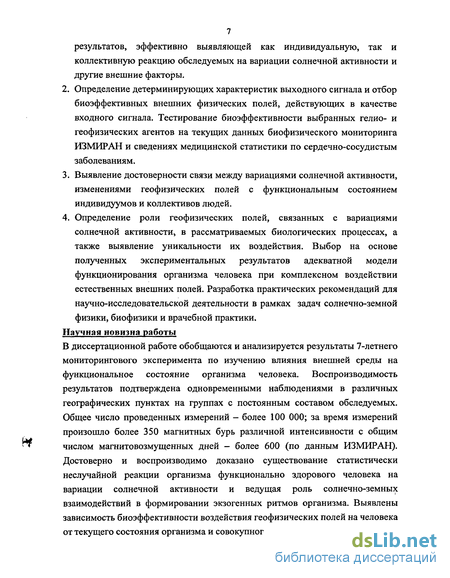 7

результатов, эффективно выявляющей как индивидуальную, так и коллективную реакцию обследуемых на вариации солнечной активности и другие внешние факторы.

2. Определение детерминирующих характеристик выходного сигнала и отбор биоэффективных внешних физических полей, действующих в качестве входного сигнала. Тестирование биоэффективности выбранных гелио- и геофизических агентов на текущих данных биофизического мониторинга ИЗМИРАН и сведениях медицинской статистики по сердечно-сосудистым заболеваниям.

3. Выявление достоверности связи между вариациями солнечной активности, изменениями геофизических полей с функциональным состоянием индивидуумов и коллективов людей.

4. Определение роли геофизических полей, связанных с вариациями солнечной активности, в рассматриваемых биологических процессах, а также выявление уникальности их воздействия. Выбор на основе полученных экспериментальных результатов адекватной модели функционирования организма человека при комплексном воздействии естественных внешних полей. Разработка практических рекомендаций для научно-исследовательской деятельности в рамках задач солнечно-земной физики, биофизики и врачебной практики.

Научная новизна работы

В диссертационной работе обобщаются и анализируется результаты 7-летнего мониторингового эксперимента по изучению влияния внешней среды на функциональное состояние организма человека. Воспроизводимость результатов подтверждена одновременными наблюдениями в различных географических пунктах на группах с постоянным составом обследуемых. Общее число проведенных измерений – более 100 000; за время измерений произошло более 350 магнитных бурь различной интенсивности с общим числом магнитовозмущенных дней – более 600 (по данным ИЗМИРАН). Достоверно и воспроизводимо доказано существование статистически неслучайной реакции организма функционально здорового человека на вариации солнечной активности и ведущая роль солнечно-земных взаимодействий в формировании экзогенных ритмов организма. Выявлены зависимость биоэффективности воздействия геофизических полей на человека от текущего состояния организма и совокупног

dsLib.net
библиотека диссертаций